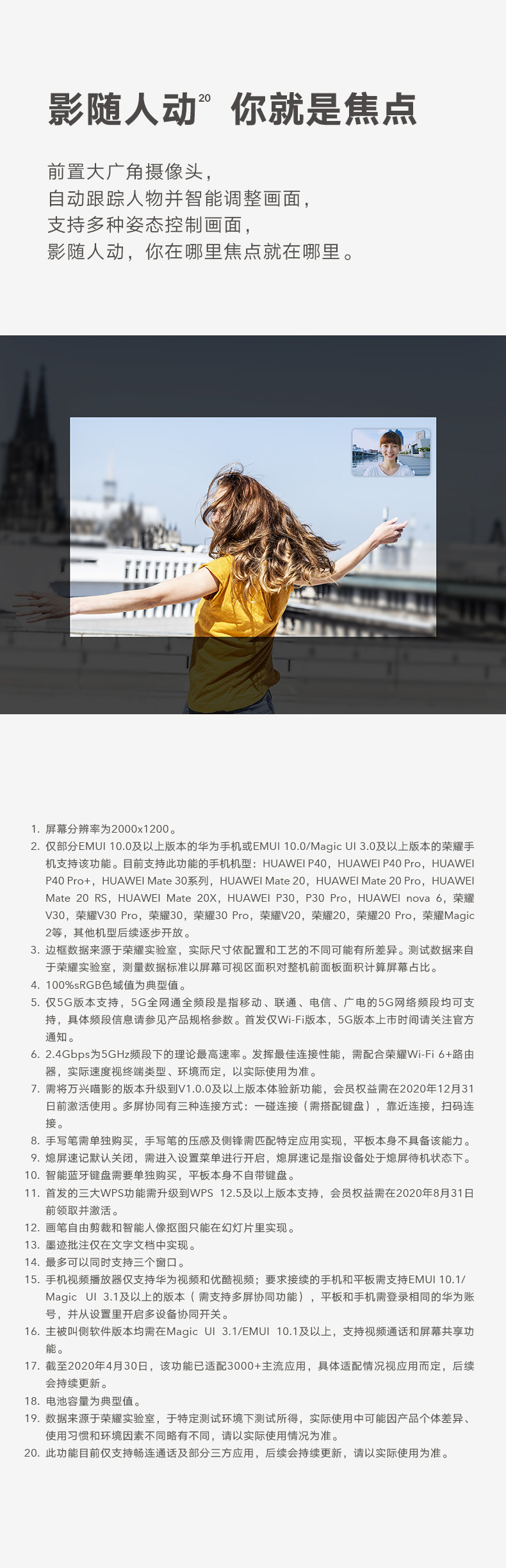 影随人动$^{20}$ 你就是焦点

前置大广角摄像头，
自动跟踪人物并智能调整画面，
支持多种姿态控制画面，
影随人动，你在哪里焦点就在哪里。

1. 屏幕分辨率为2000x1200。
2. 仅部分EMUI 10.0及以上版本的华为手机或EMUI 10.0/Magic UI 3.0及以上版本的荣耀手机支持该功能。目前支持此功能的手机机型：HUAWEI P40，HUAWEI P40 Pro，HUAWEI P40 Pro+，HUAWEI Mate 30系列，HUAWEI Mate 20，HUAWEI Mate 20 Pro，HUAWEI Mate 20 RS，HUAWEI Mate 20X，HUAWEI P30，P30 Pro，HUAWEI nova 6，荣耀V30，荣耀V30 Pro，荣耀30，荣耀30 Pro，荣耀V20，荣耀20，荣耀20 Pro，荣耀Magic 2等，其他机型后续逐步开放。
3. 边框数据来源于荣耀实验室，实际尺寸依配置和工艺的不同可能有所差异。测试数据来自于荣耀实验室，测量数据标准以屏幕可视区面积对整机前面板面积计算屏幕占比。
4. 100%sRGB色域值为典型值。
5. 仅5G版本支持，5G全网通全频段是指移动、联通、电信、广电的5G网络频段均可支持，具体频段信息请参见产品规格参数。首发仅Wi-Fi版本，5G版本上市时间请关注官方通知。
6. 2.4Gbps为5GHz频段下的理论最高速率。发挥最佳连接性能，需配合荣耀Wi-Fi 6+路由器，实际速度视终端类型、环境而定，以实际使用为准。
7. 需将万兴喵影的版本升级到V1.0.0及以上版本体验新功能，会员权益需在2020年12月31日前激活使用。多屏协同有三种连接方式：一碰连接（需搭配键盘），靠近连接，扫码连接。
8. 手写笔需单独购买，手写笔的压感及侧锋需匹配特定应用实现，平板本身不具备该能力。
9. 熄屏速记默认关闭，需进入设置菜单进行开启，熄屏速记是指设备处于熄屏待机状态下。
10. 智能蓝牙键盘需要单独购买，平板本身不自带键盘。
11. 首发的三大WPS功能需升级到WPS 12.5及以上版本支持，会员权益需在2020年8月31日前领取并激活。
12. 画笔自由剪裁和智能人像抠图只能在幻灯片里实现。
13. 墨迹批注仅在文字文档中实现。
14. 最多可以同时支持三个窗口。
15. 手机视频播放器仅支持华为视频和优酷视频；要求接续的手机和平板需支持EMUI 10.1/Magic UI 3.1及以上的版本（需支持多屏协同功能），平板和手机需登录相同的华为账号，并从设置里开启多设备协同开关。
16. 主被叫侧软件版本均需在Magic UI 3.1/EMUI 10.1及以上，支持视频通话和屏幕共享功能。
17. 截至2020年4月30日，该功能已适配3000+主流应用，具体适配情况视应用而定，后续会持续更新。
18. 电池容量为典型值。
19. 数据来源于荣耀实验室，于特定测试环境下测试所得，实际使用中可能因产品个体差异、使用习惯和环境因素不同略有不同，请以实际使用情况为准。
20. 此功能目前仅支持畅连通话及部分三方应用，后续会持续更新，请以实际使用为准。